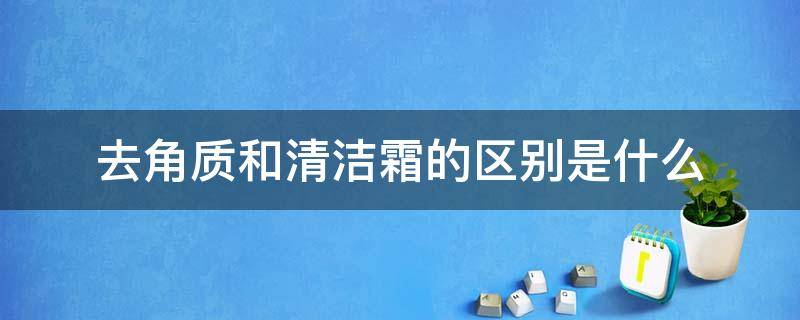 去角质和清洁霜的区别是什么